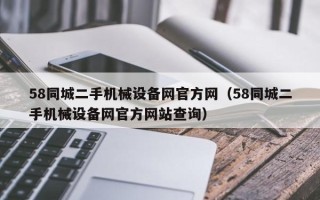 58同城二手机械设备网官方网（58同城二手机械设备网官方网站查询）